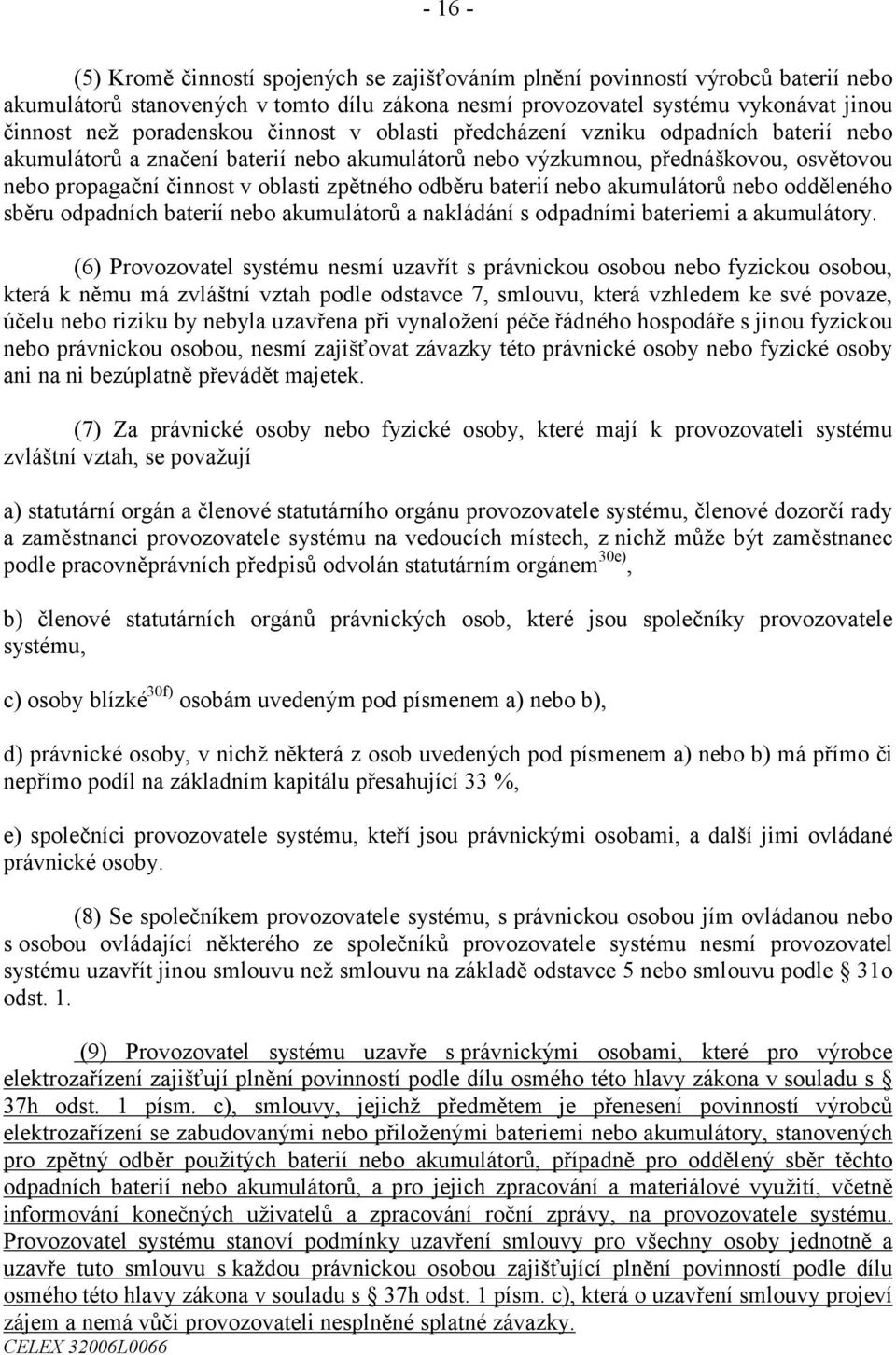 - 16 -

(5) Kromě činností spojených se zajišťováním plnění povinností výrobců baterií nebo akumulátorů stanovených v tomto dílu zákona nesmí provozovatel systému vykonávat jinou činnost než poradenskou činnost v oblasti předcházení vzniku odpadních baterií nebo akumulátorů a značení baterií nebo akumulátorů nebo výzkumnou, přednáškovou, osvětovou nebo propagační činnost v oblasti zpětného odběru baterií nebo akumulátorů nebo odděleného sběru odpadních baterií nebo akumulátorů a nakládání s odpadními bateriemi a akumulátory.

(6) Provozovatel systému nesmí uzavřít s právnickou osobou nebo fyzickou osobou, která k němu má zvláštní vztah podle odstavce 7, smlouvu, která vzhledem ke své povaze, účelu nebo riziku by nebyla uzavřena při vynaložení péče řádného hospodáře s jinou fyzickou nebo právnickou osobou, nesmí zajišťovat závazky této právnické osoby nebo fyzické osoby ani na ni bezúplatně převádět majetek.

(7) Za právnické osoby nebo fyzické osoby, které mají k provozovateli systému zvláštní vztah, se považují

a) statutární orgán a členové statutárního orgánu provozovatele systému, členové dozorčí rady a zaměstnanci provozovatele systému na vedoucích místech, z nichž může být zaměstnanec podle pracovněprávních předpisů odvolán statutárním orgánem$^{30e)}$,

b) členové statutárních orgánů právnických osob, které jsou společníky provozovatele systému,

c) osoby blízké$^{30f)}$ osobám uvedeným pod písmenem a) nebo b),

d) právnické osoby, v nichž některá z osob uvedených pod písmenem a) nebo b) má přímo či nepřímo podíl na základním kapitálu přesahující 33 %,

e) společníci provozovatele systému, kteří jsou právnickými osobami, a další jimi ovládané právnické osoby.

(8) Se společníkem provozovatele systému, s právnickou osobou jím ovládanou nebo s osobou ovládající některého ze společníků provozovatele systému nesmí provozovatel systému uzavřít jinou smlouvu než smlouvu na základě odstavce 5 nebo smlouvu podle § 31o odst. 1.

(9) Provozovatel systému uzavře s právnickými osobami, které pro výrobce elektrozařízení zajišťují plnění povinností podle dílu osmého této hlavy zákona v souladu s § 37h odst. 1 písm. c), smlouvy, jejichž předmětem je přenesení povinností výrobců elektrozařízení se zabudovanými nebo přiloženými bateriemi nebo akumulátory, stanovených pro zpětný odběr použitých baterií nebo akumulátorů, případně pro oddělený sběr těchto odpadních baterií nebo akumulátorů, a pro jejich zpracování a materiálové využití, včetně informování konečných uživatelů a zpracování roční zprávy, na provozovatele systému. Provozovatel systému stanoví podmínky uzavření smlouvy pro všechny osoby jednotně a uzavře tuto smlouvu s každou právnickou osobou zajišťující plnění povinností podle dílu osmého této hlavy zákona v souladu s § 37h odst. 1 písm. c), která o uzavření smlouvy projeví zájem a nemá vůči provozovateli nesplněné splatné závazky.
CELEX 32006L0066